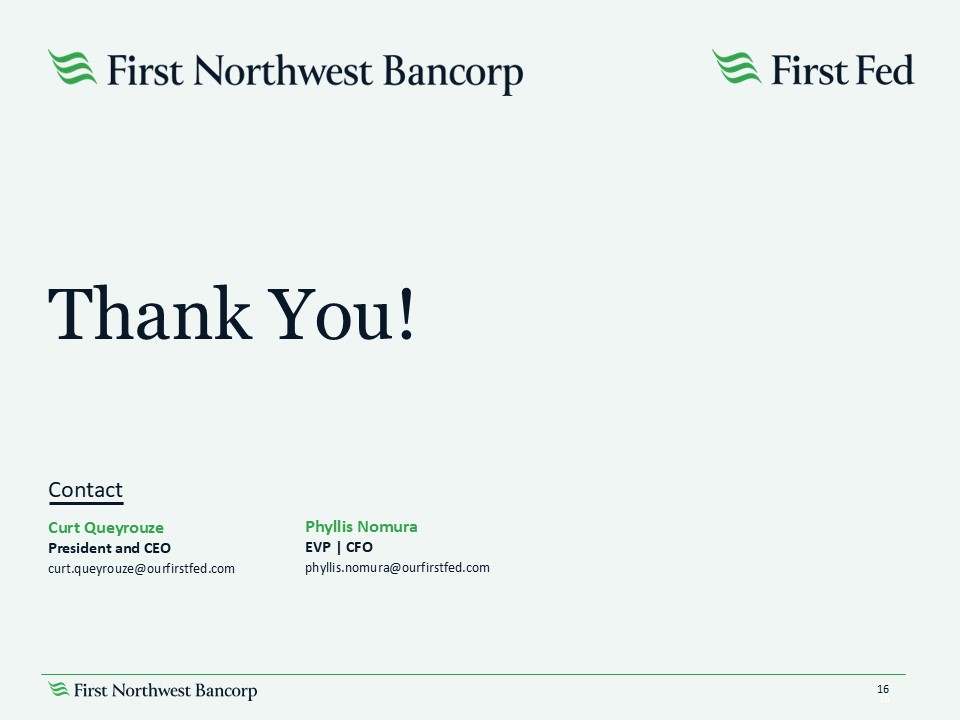 First Northwest Bancorp

First Fed

Thank You!

Contact

Curt Queyrouze
President and CEO
curt.queyrouze@ourfirstfed.com

Phyllis Nomura
EVP | CFO
phyllis.nomura@ourfirstfed.com

First Northwest Bancorp

16